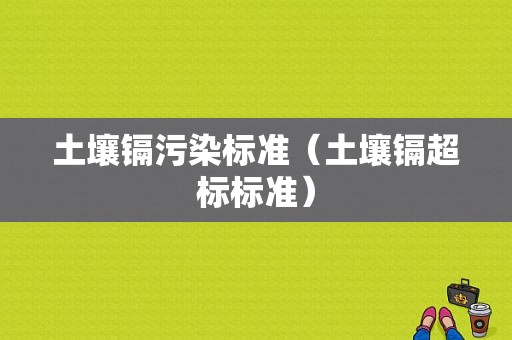 土壤镉污染标准（土壤镉超标标准）